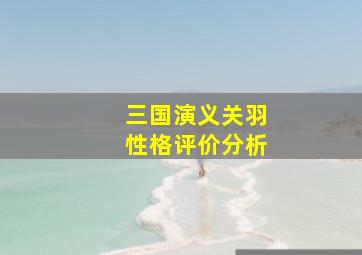 三国演义关羽
性格评价分析